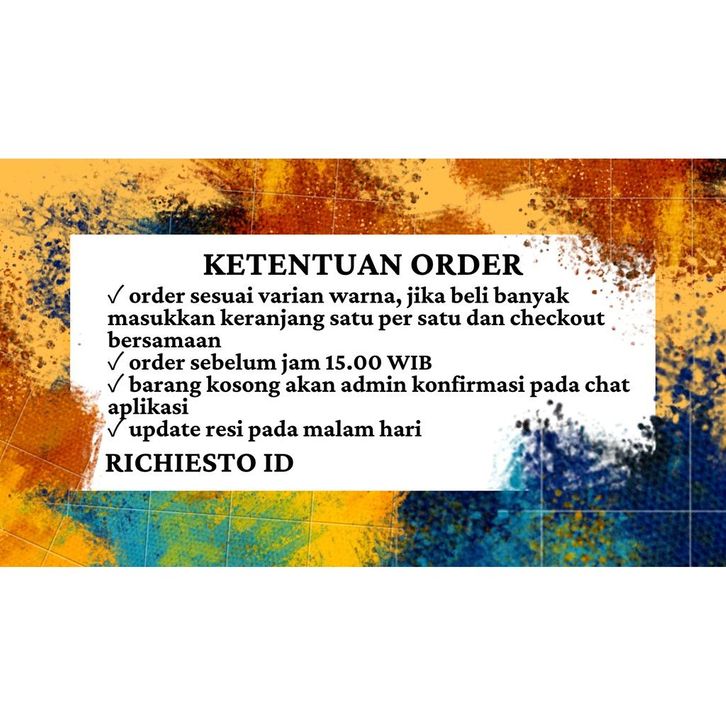 KETENTUAN ORDER

✓ order sesuai varian warna, jika beli banyak masukkan keranjang satu per satu dan checkout bersamaan
✓ order sebelum jam 15.00 WIB
✓ barang kosong akan admin konfirmasi pada chat aplikasi
✓ update resi pada malam hari

RICHIESTO ID